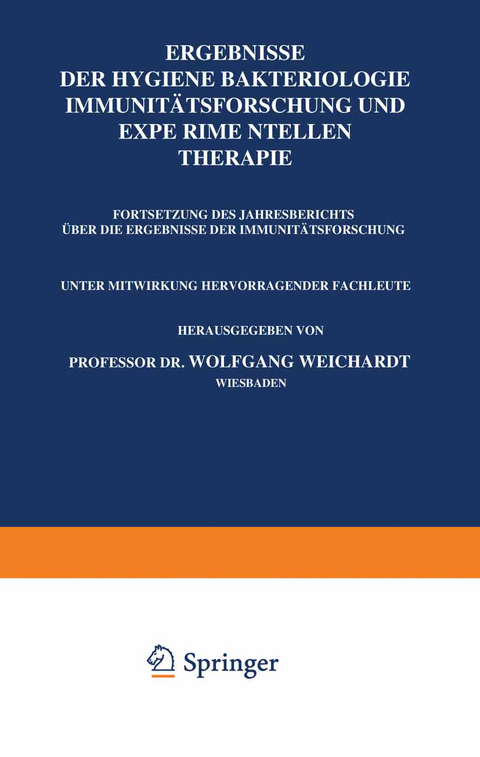 ERGEBNISSE
DER HYGIENE BAKTERIOLOGIE
IMMUNITÄTSFORSCHUNG UND
EXPE RIME NTELLEN
THERAPIE

FORTSETZUNG DES JAHRESBERICHTS
ÜBER DIE ERGEBNISSE DER IMMUNITÄTSFORSCHUNG

UNTER MITWIRKUNG HERVORRAGENDER FACHLEUTE

HERAUSGEGEBEN VON

PROFESSOR DR. WOLFGANG WEICHARDT
WIESBADEN

Springer